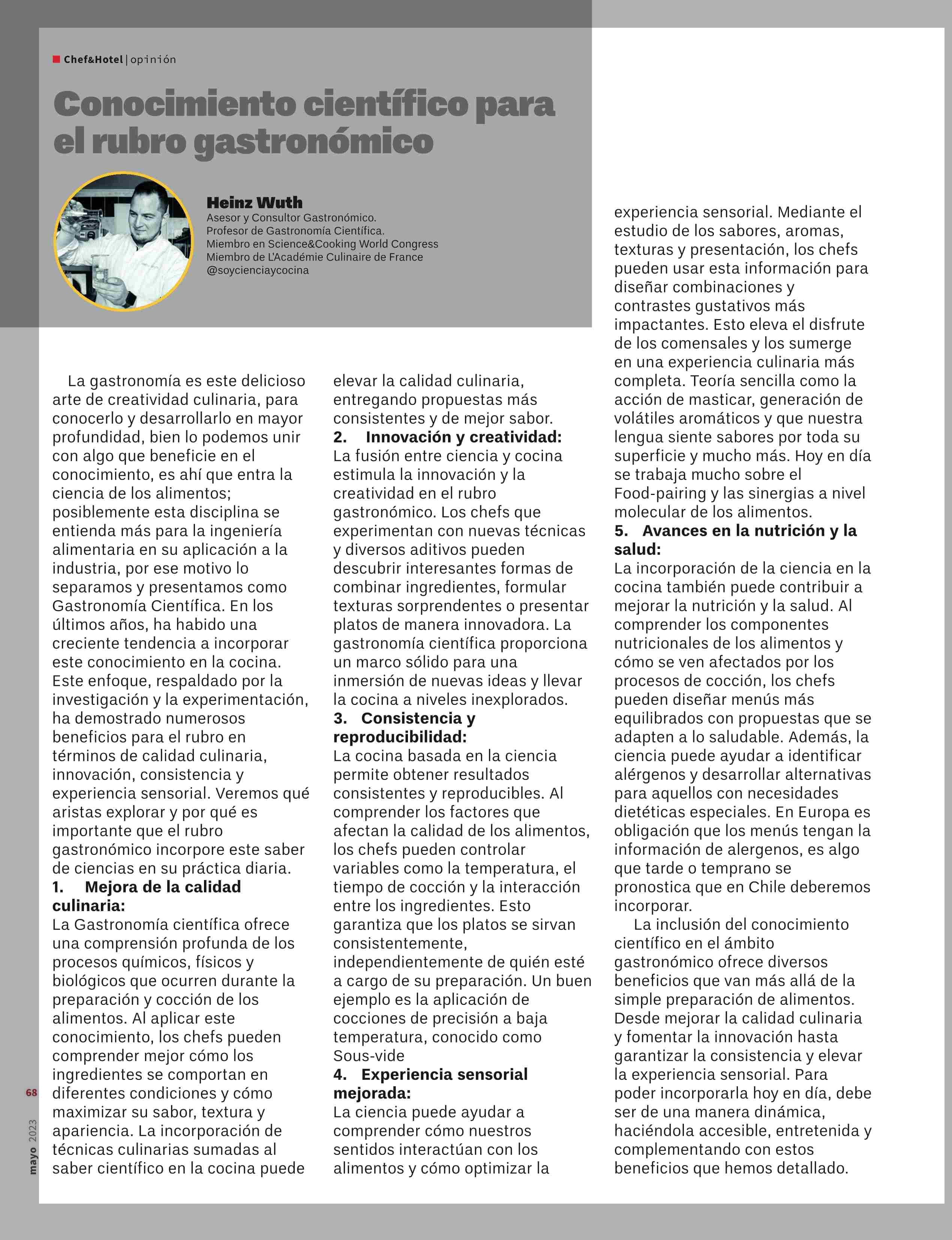 Chef&Hotel | opinión

Conocimiento científico para el rubro gastronómico

Heinz Wuth
Asesor y Consultor Gastronómico.
Profesor de Gastronomía Científica.
Miembro en Science&Cooking World Congress
Miembro de L'Académie Culinaire de France
@soycienciaycocina

La gastronomía es este delicioso arte de creatividad culinaria, para conocerlo y desarrollarlo en mayor profundidad, bien lo podemos unir con algo que beneficie en el conocimiento, es ahí que entra la ciencia de los alimentos; posiblemente esta disciplina se entienda más para la ingeniería alimentaria en su aplicación a la industria, por ese motivo lo separamos y presentamos como Gastronomía Científica. En los últimos años, ha habido una creciente tendencia a incorporar este conocimiento en la cocina. Este enfoque, respaldado por la investigación y la experimentación, ha demostrado numerosos beneficios para el rubro en términos de calidad culinaria, innovación, consistencia y experiencia sensorial. Veremos qué aristas explorar y por qué es importante que el rubro gastronómico incorpore este saber de ciencias en su práctica diaria.
1. Mejora de la calidad culinaria:
La Gastronomía científica ofrece una comprensión profunda de los procesos químicos, físicos y biológicos que ocurren durante la preparación y cocción de los alimentos. Al aplicar este conocimiento, los chefs pueden comprender mejor cómo los ingredientes se comportan en diferentes condiciones y cómo maximizar su sabor, textura y apariencia. La incorporación de técnicas culinarias sumadas al saber científico en la cocina puede elevar la calidad culinaria, entregando propuestas más consistentes y de mejor sabor.
2. Innovación y creatividad:
La fusión entre ciencia y cocina estimula la innovación y la creatividad en el rubro gastronómico. Los chefs que experimentan con nuevas técnicas y diversos aditivos pueden descubrir interesantes formas de combinar ingredientes, formular texturas sorprendentes o presentar platos de manera innovadora. La gastronomía científica proporciona un marco sólido para una inmersión de nuevas ideas y llevar la cocina a niveles inexplorados.
3. Consistencia y reproducibilidad:
La cocina basada en la ciencia permite obtener resultados consistentes y reproducibles. Al comprender los factores que afectan la calidad de los alimentos, los chefs pueden controlar variables como la temperatura, el tiempo de cocción y la interacción entre los ingredientes. Esto garantiza que los platos se sirvan consistentemente, independientemente de quién esté a cargo de su preparación. Un buen ejemplo es la aplicación de cocciones de precisión a baja temperatura, conocido como Sous-vide
4. Experiencia sensorial mejorada:
La ciencia puede ayudar a comprender cómo nuestros sentidos interactúan con los alimentos y cómo optimizar la experiencia sensorial. Mediante el estudio de los sabores, aromas, texturas y presentación, los chefs pueden usar esta información para diseñar combinaciones y contrastes gustativos más impactantes. Esto eleva el disfrute de los comensales y los sumerge en una experiencia culinaria más completa. Teoría sencilla como la acción de masticar, generación de volátiles aromáticos y que nuestra lengua siente sabores por toda su superficie y mucho más. Hoy en día se trabaja mucho sobre el Food-pairing y las sinergias a nivel molecular de los alimentos.
5. Avances en la nutrición y la salud:
La incorporación de la ciencia en la cocina también puede contribuir a mejorar la nutrición y la salud. Al comprender los componentes nutricionales de los alimentos y cómo se ven afectados por los procesos de cocción, los chefs pueden diseñar menús más equilibrados con propuestas que se adapten a lo saludable. Además, la ciencia puede ayudar a identificar alérgenos y desarrollar alternativas para aquellos con necesidades dietéticas especiales. En Europa es obligación que los menús tengan la información de alergenos, es algo que tarde o temprano se pronostica que en Chile deberemos incorporar.
La inclusión del conocimiento científico en el ámbito gastronómico ofrece diversos beneficios que van más allá de la simple preparación de alimentos. Desde mejorar la calidad culinaria y fomentar la innovación hasta garantizar la consistencia y elevar la experiencia sensorial. Para poder incorporarla hoy en día, debe ser de una manera dinámica, haciéndola accesible, entretenida y complementando con estos beneficios que hemos detallado.

68
mayo 2023